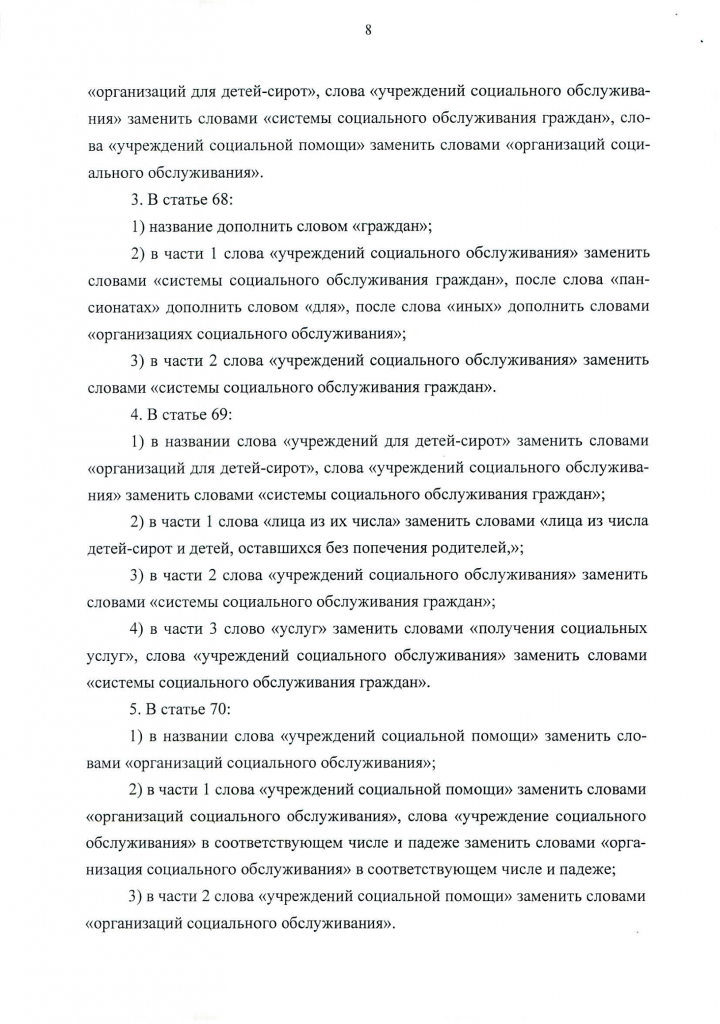 8

«организаций для детей-сирот», слова «учреждений социального обслуживания» заменить словами «системы социального обслуживания граждан», слова «учреждений социальной помощи» заменить словами «организаций социального обслуживания».

3. В статье 68:

1) название дополнить словом «граждан»;

2) в части 1 слова «учреждений социального обслуживания» заменить словами «системы социального обслуживания граждан», после слова «пансионатах» дополнить словом «для», после слова «иных» дополнить словами «организациях социального обслуживания»;

3) в части 2 слова «учреждений социального обслуживания» заменить словами «системы социального обслуживания граждан».

4. В статье 69:

1) в названии слова «учреждений для детей-сирот» заменить словами «организаций для детей-сирот», слова «учреждений социального обслуживания» заменить словами «системы социального обслуживания граждан»;

2) в части 1 слова «лица из их числа» заменить словами «лица из числа детей-сирот и детей, оставшихся без попечения родителей,»;

3) в части 2 слова «учреждений социального обслуживания» заменить словами «системы социального обслуживания граждан»;

4) в части 3 слово «услуг» заменить словами «получения социальных услуг», слова «учреждений социального обслуживания» заменить словами «системы социального обслуживания граждан».

5. В статье 70:

1) в названии слова «учреждений социальной помощи» заменить словами «организаций социального обслуживания»;

2) в части 1 слова «учреждений социальной помощи» заменить словами «организаций социального обслуживания», слова «учреждение социального обслуживания» в соответствующем числе и падеже заменить словами «организация социального обслуживания» в соответствующем числе и падеже;

3) в части 2 слова «учреждений социальной помощи» заменить словами «организаций социального обслуживания».